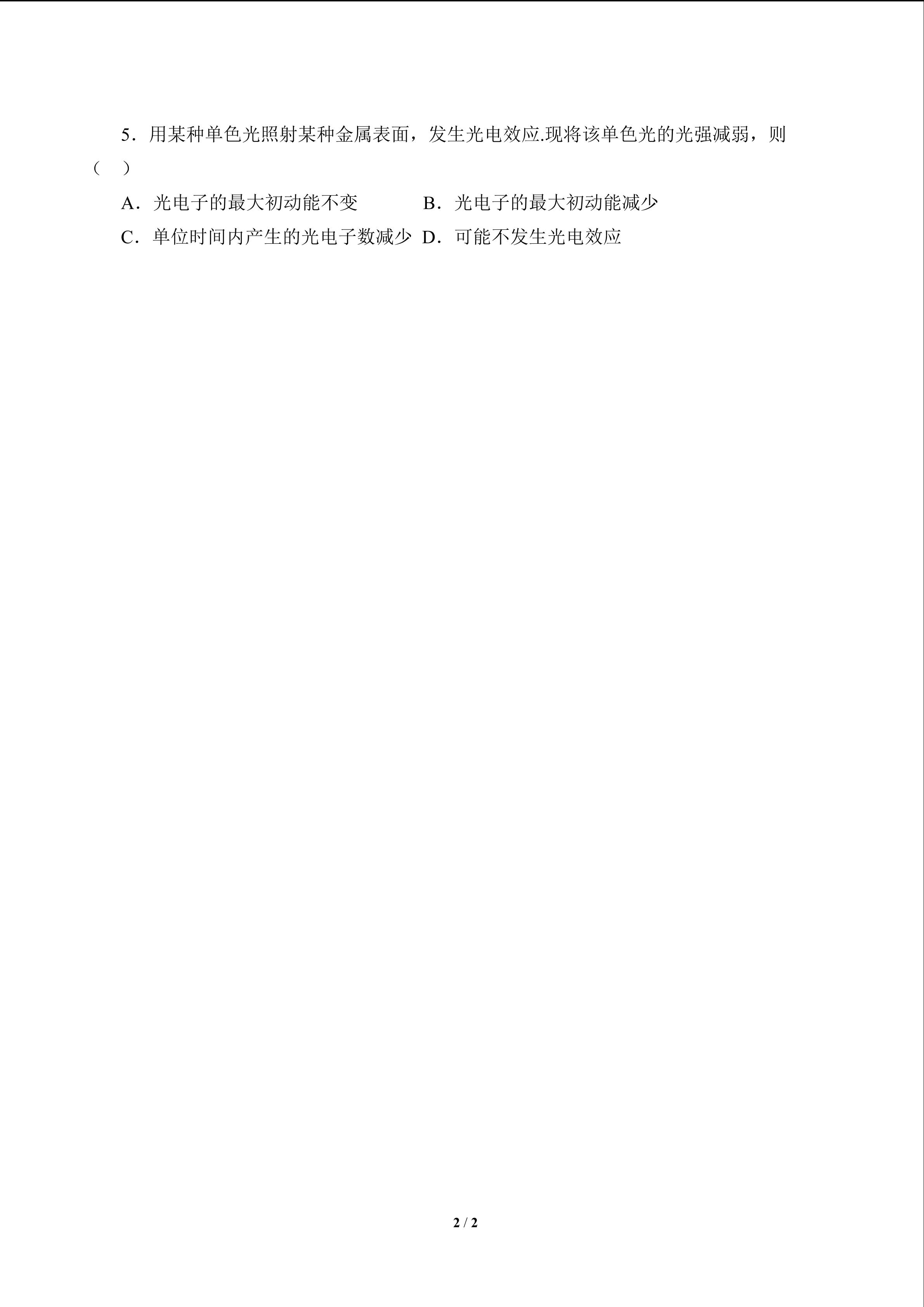 5．用某种单色光照射某种金属表面，发生光电效应.现将该单色光的光强减弱，则（ ）

A．光电子的最大初动能不变 B．光电子的最大初动能减少

C．单位时间内产生的光电子数减少 D．可能不发生光电效应

2 / 2